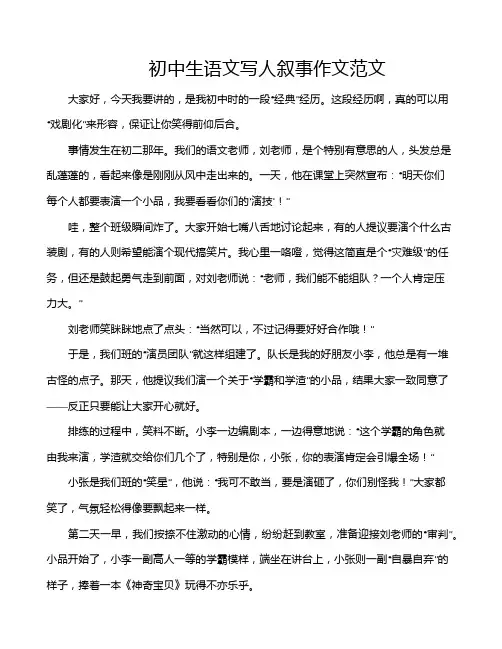 初中生语文写人叙事作文范文

大家好，今天我要讲的，是我初中时的一段“经典”经历。这段经历啊，真的可以用“戏剧化”来形容，保证让你笑得前仰后合。

事情发生在初二那年。我们的语文老师，刘老师，是个特别有意思的人，头发总是乱蓬蓬的，看起来像是刚刚从风中走出来的。一天，他在课堂上突然宣布：“明天你们每个人都要表演一个小品，我要看看你们的‘演技’！”

哇，整个班级瞬间炸了。大家开始七嘴八舌地讨论起来，有的人提议要演个什么古装剧，有的人则希望能演个现代搞笑片。我心里一咯噔，觉得这简直是个“灾难级”的任务，但还是鼓起勇气走到前面，对刘老师说：“老师，我们能不能组队？一个人肯定压力大。”

刘老师笑眯眯地点了点头：“当然可以，不过记得要好好合作哦！”

于是，我们班的“演员团队”就这样组建了。队长是我的好朋友小李，他总是有一堆古怪的点子。那天，他提议我们演一个关于“学霸和学渣”的小品，结果大家一致同意了——反正只要能让大家开心就好。

排练的过程中，笑料不断。小李一边编剧本，一边得意地说：“这个学霸的角色就由我来演，学渣就交给你们几个了，特别是你，小张，你的表演肯定会引爆全场！”

小张是我们班的“笑星”，他说：“我可不敢当，要是演砸了，你们别怪我！”大家都笑了，气氛轻松得像要飘起来一样。

第二天一早，我们按捺不住激动的心情，纷纷赶到教室，准备迎接刘老师的“审判”。小品开始了，小李一副高人一等的学霸模样，端坐在讲台上，小张则一副“自暴自弃”的样子，捧着一本《神奇宝贝》玩得不亦乐乎。